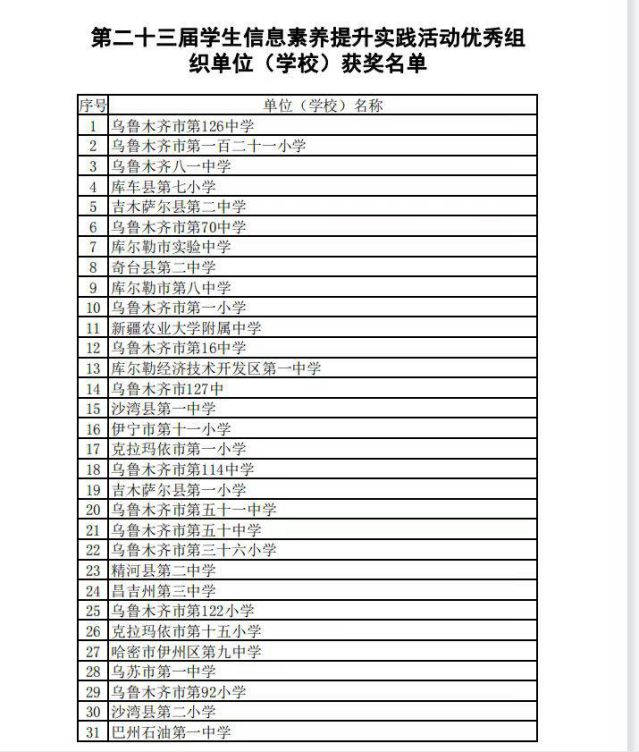 第二十三届学生信息素养提升实践活动优秀组织单位（学校）获奖名单

| 序号 | 单位（学校）名称 |
|---|---|
| 1 | 乌鲁木齐市第126中学 |
| 2 | 乌鲁木齐市第一百二十一小学 |
| 3 | 乌鲁木齐八一中学 |
| 4 | 库车县第七小学 |
| 5 | 吉木萨尔县第二中学 |
| 6 | 乌鲁木齐市第70中学 |
| 7 | 库尔勒市实验中学 |
| 8 | 奇台县第二中学 |
| 9 | 库尔勒市第八中学 |
| 10 | 乌鲁木齐市第一小学 |
| 11 | 新疆农业大学附属中学 |
| 12 | 乌鲁木齐市第16中学 |
| 13 | 库尔勒经济技术开发区第一中学 |
| 14 | 乌鲁木齐市127中 |
| 15 | 沙湾县第一中学 |
| 16 | 伊宁市第十一小学 |
| 17 | 克拉玛依市第一小学 |
| 18 | 乌鲁木齐市第114中学 |
| 19 | 吉木萨尔县第一小学 |
| 20 | 乌鲁木齐市第五十一中学 |
| 21 | 乌鲁木齐市第五十中学 |
| 22 | 乌鲁木齐市第三十六小学 |
| 23 | 精河县第二中学 |
| 24 | 昌吉州第三中学 |
| 25 | 乌鲁木齐市第122小学 |
| 26 | 克拉玛依市第十五小学 |
| 27 | 哈密市伊州区第九中学 |
| 28 | 乌苏市第一中学 |
| 29 | 乌鲁木齐市第92小学 |
| 30 | 沙湾县第二小学 |
| 31 | 巴州石油第一中学 |